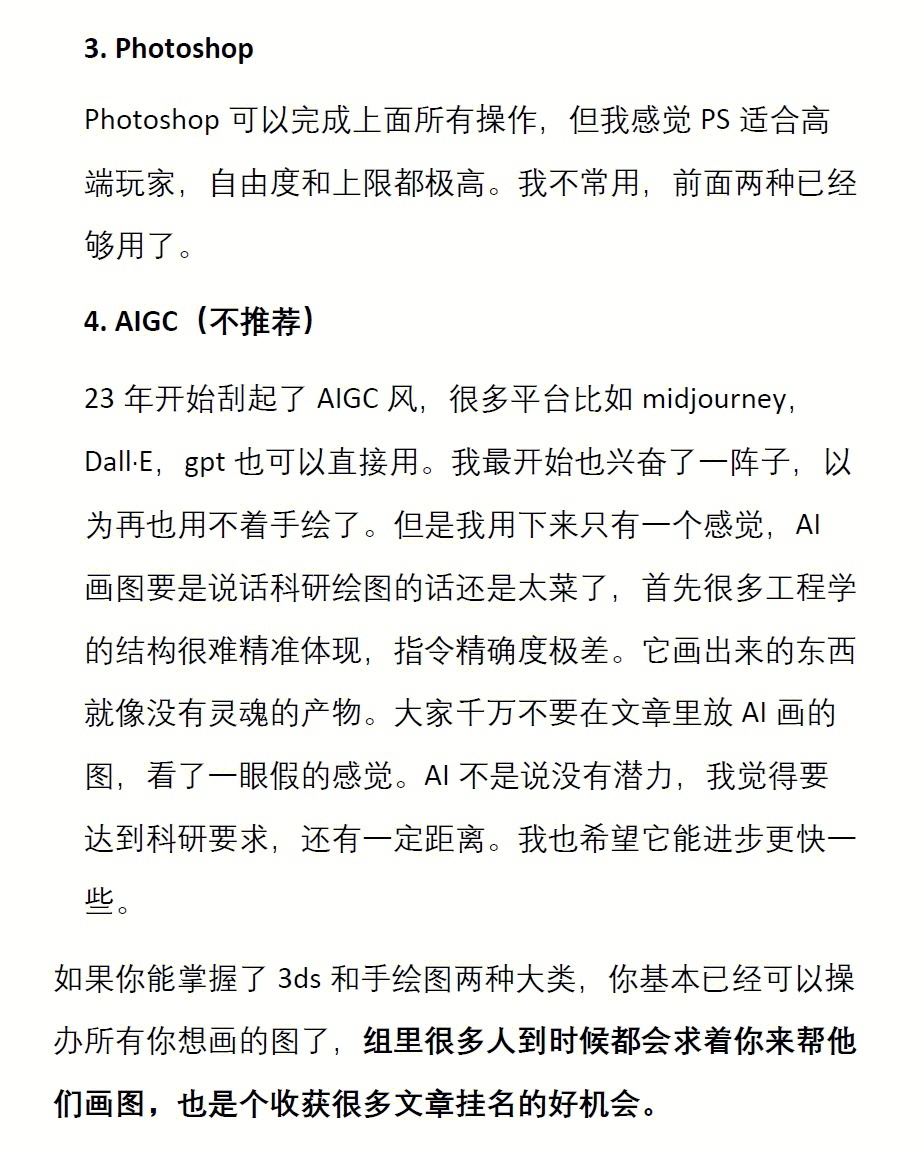 3. Photoshop

Photoshop 可以完成上面所有操作，但我感觉 PS 适合高端玩家，自由度和上限都极高。我不常用，前面两种已经够用了。

4. AIGC（不推荐）

23 年开始刮起了 AIGC 风，很多平台比如 midjourney，Dall·E，gpt 也可以直接用。我最开始也兴奋了一阵子，以为再也用不着手绘了。但是我用下来只有一个感觉，AI 画图要是说话科研绘图的话还是太菜了，首先很多工程学的结构很难精准体现，指令精确度极差。它画出来的东西就像没有灵魂的产物。大家千万不要在文章里放 AI 画的图，看了一眼假的感觉。AI 不是说没有潜力，我觉得要达到科研要求，还有一定距离。我也希望它能进步更快一些。

如果你能掌握了 3ds 和手绘图两种大类，你基本已经可以操办所有你想画的图了，组里很多人到时候都会求着你来帮他们画图，也是个收获很多文章挂名的好机会。